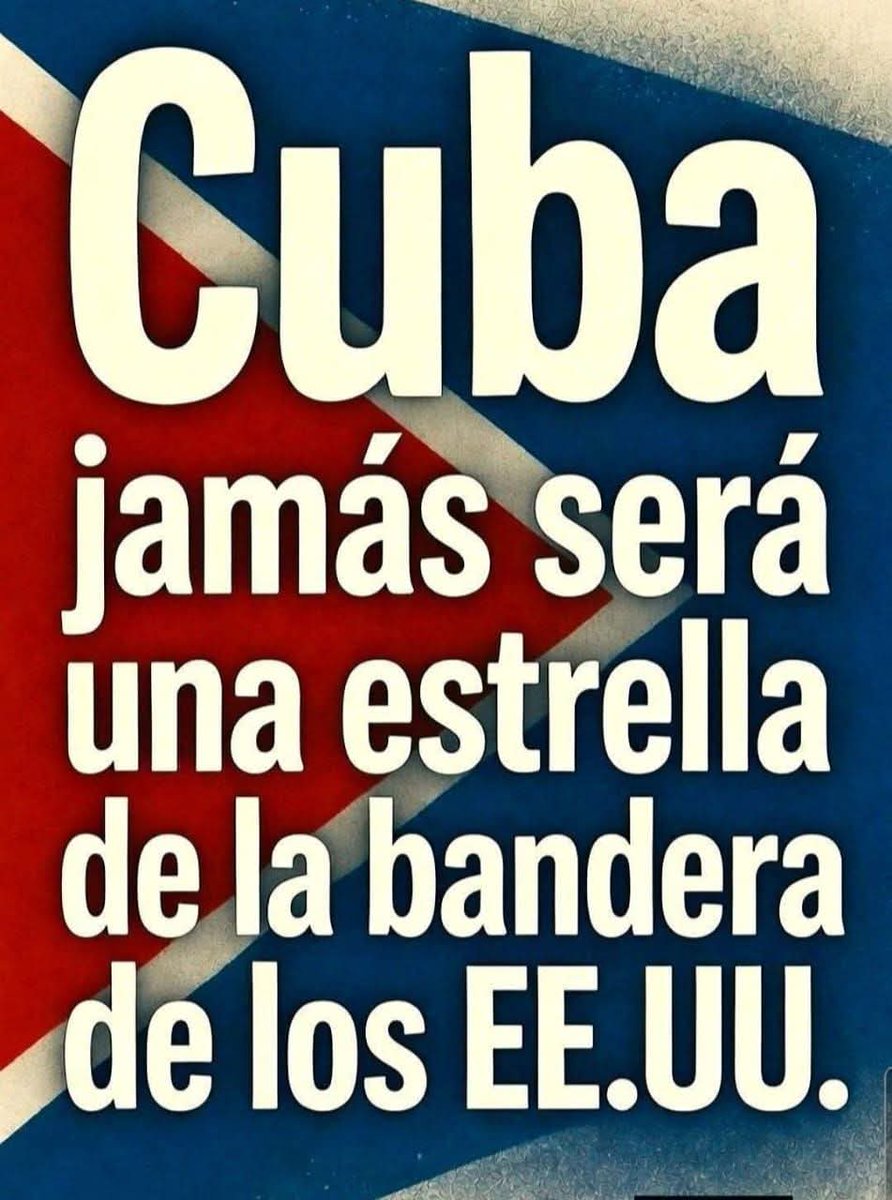 Cuba jamás será una estrella de la bandera de los EE.UU.